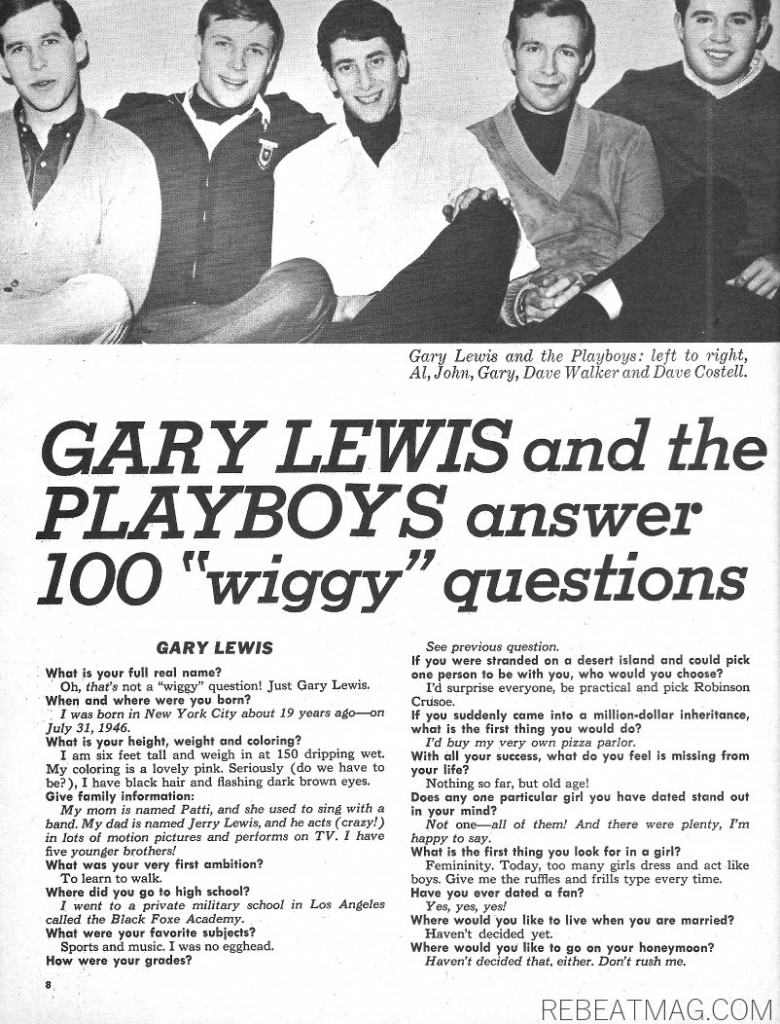 Gary Lewis and the Playboys: left to right, Al, John, Gary, Dave Walker and Dave Costell.

GARY LEWIS and the PLAYBOYS answer 100 "wiggy" questions

GARY LEWIS

What is your full real name?
Oh, that's not a "wiggy" question! Just Gary Lewis.
When and where were you born?
I was born in New York City about 19 years ago—on July 31, 1946.
What is your height, weight and coloring?
I am six feet tall and weigh in at 150 dripping wet. My coloring is a lovely pink. Seriously (do we have to be?), I have black hair and flashing dark brown eyes.
Give family information:
My mom is named Patti, and she used to sing with a band. My dad is named Jerry Lewis, and he acts (crazy!) in lots of motion pictures and performs on TV. I have five younger brothers!
What was your very first ambition?
To learn to walk.
Where did you go to high school?
I went to a private military school in Los Angeles called the Black Foxe Academy.
What were your favorite subjects?
Sports and music. I was no egghead.
How were your grades?

See previous question.
If you were stranded on a desert island and could pick one person to be with you, who would you choose?
I'd surprise everyone, be practical and pick Robinson Crusoe.
If you suddenly came into a million-dollar inheritance, what is the first thing you would do?
I'd buy my very own pizza parlor.
With all your success, what do you feel is missing from your life?
Nothing so far, but old age!
Does any one particular girl you have dated stand out in your mind?
Not one—all of them! And there were plenty, I'm happy to say.
What is the first thing you look for in a girl?
Femininity. Today, too many girls dress and act like boys. Give me the ruffles and frills type every time.
Have you ever dated a fan?
Yes, yes, yes!
Where would you like to live when you are married?
Haven't decided yet.
Where would you like to go on your honeymoon?
Haven't decided that, either. Don't rush me.

8

REBEATMAG.COM